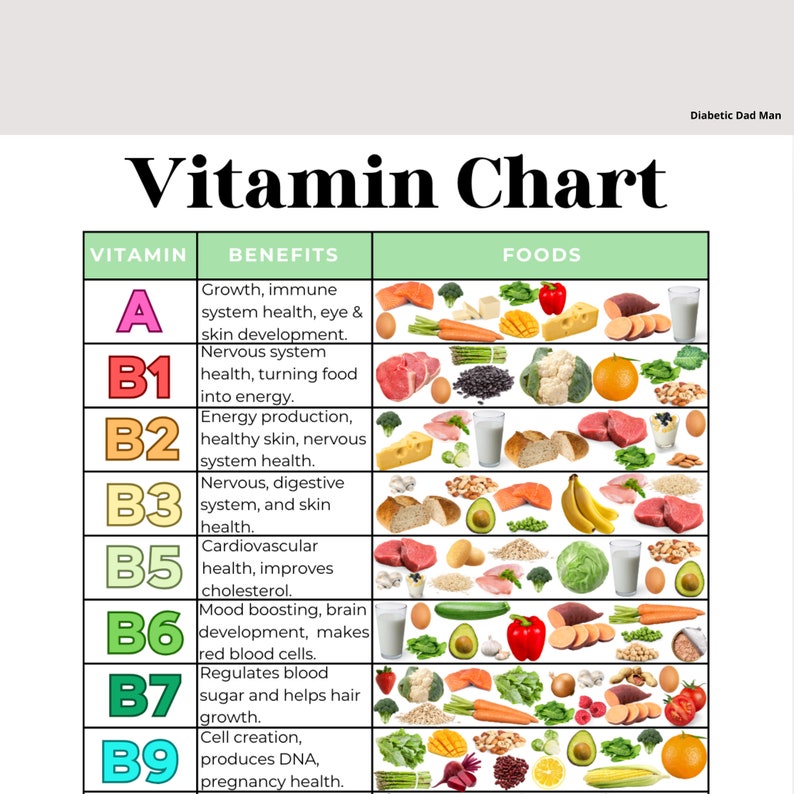 Diabetic Dad Man

Vitamin Chart

| VITAMIN | BENEFITS | FOODS |
|---|---|---|
| A | Growth, immune system health, eye & skin development. | |
| B1 | Nervous system health, turning food into energy. | |
| B2 | Energy production, healthy skin, nervous system health. | |
| B3 | Nervous, digestive system, and skin health. | |
| B5 | Cardiovascular health, improves cholesterol. | |
| B6 | Mood boosting, brain development, makes red blood cells. | |
| B7 | Regulates blood sugar and helps hair growth. | |
| B9 | Cell creation, produces DNA, pregnancy health. | |